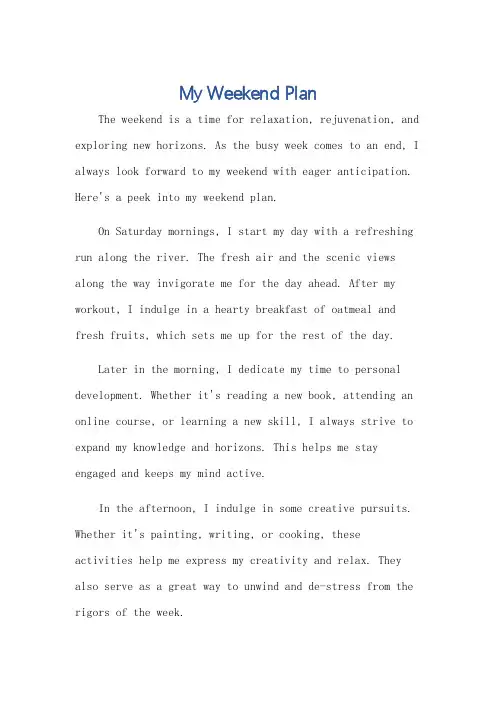 My Weekend Plan

The weekend is a time for relaxation, rejuvenation, and exploring new horizons. As the busy week comes to an end, I always look forward to my weekend with eager anticipation. Here's a peek into my weekend plan.

On Saturday mornings, I start my day with a refreshing run along the river. The fresh air and the scenic views along the way invigorate me for the day ahead. After my workout, I indulge in a hearty breakfast of oatmeal and fresh fruits, which sets me up for the rest of the day.

Later in the morning, I dedicate my time to personal development. Whether it's reading a new book, attending an online course, or learning a new skill, I always strive to expand my knowledge and horizons. This helps me stay engaged and keeps my mind active.

In the afternoon, I indulge in some creative pursuits. Whether it's painting, writing, or cooking, these activities help me express my creativity and relax. They also serve as a great way to unwind and de-stress from the rigors of the week.